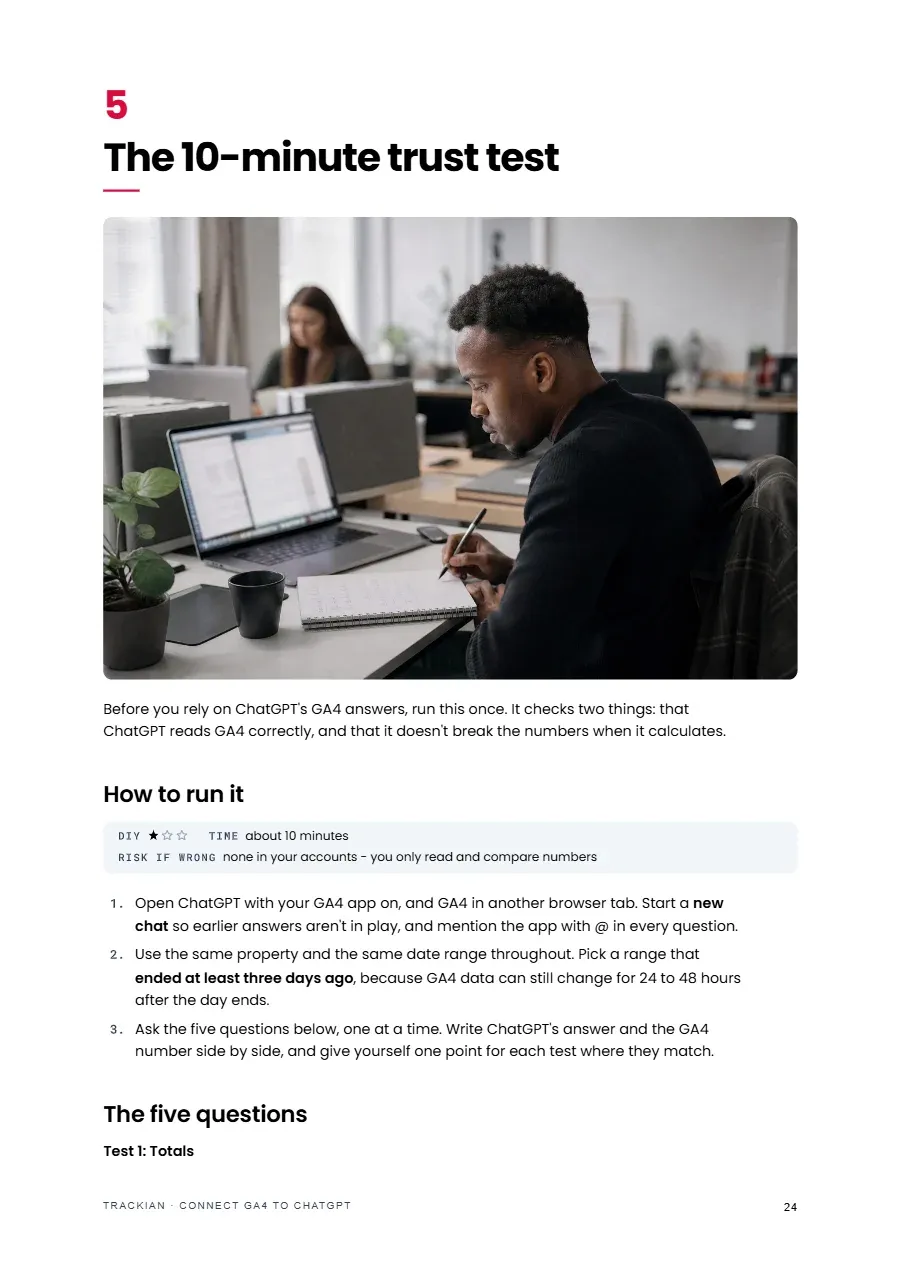 5

The 10-minute trust test

Before you rely on ChatGPT's GA4 answers, run this once. It checks two things: that ChatGPT reads GA4 correctly, and that it doesn't break the numbers when it calculates.

How to run it

DIY ★☆☆ TIME about 10 minutes
RISK IF WRONG none in your accounts - you only read and compare numbers

1. Open ChatGPT with your GA4 app on, and GA4 in another browser tab. Start a new chat so earlier answers aren't in play, and mention the app with @ in every question.
2. Use the same property and the same date range throughout. Pick a range that ended at least three days ago, because GA4 data can still change for 24 to 48 hours after the day ends.
3. Ask the five questions below, one at a time. Write ChatGPT's answer and the GA4 number side by side, and give yourself one point for each test where they match.

The five questions

Test 1: Totals

TRACKIAN · CONNECT GA4 TO CHATGPT
24